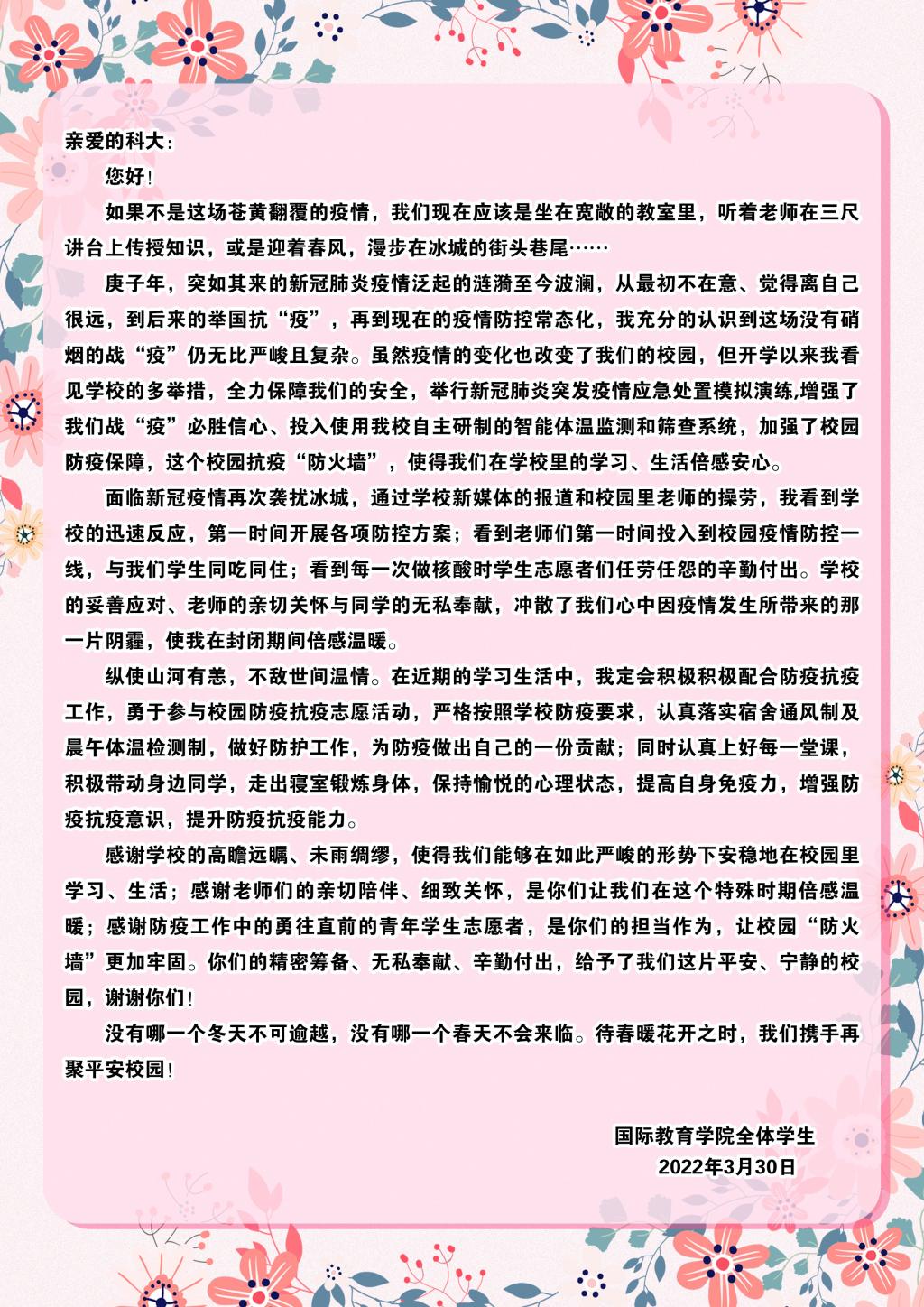 亲爱的科大：

您好！

如果不是这场苍黄翻覆的疫情，我们现在应该是坐在宽敞的教室里，听着老师在三尺讲台上传授知识，或是迎着春风，漫步在冰城的街头巷尾……

庚子年，突如其来的新冠肺炎疫情泛起的涟漪至今波澜，从最初不在意、觉得离自己很远，到后来的举国抗“疫”，再到现在的疫情防控常态化，我充分的认识到这场没有硝烟的战“疫”仍无比严峻且复杂。虽然疫情的变化也改变了我们的校园，但开学以来我看见学校的多举措，全力保障我们的安全，举行新冠肺炎突发疫情应急处置模拟演练,增强了我们战“疫”必胜信心、投入使用我校自主研制的智能体温监测和筛查系统，加强了校园防疫保障，这个校园抗疫“防火墙”，使得我们在学校里的学习、生活倍感安心。

面临新冠疫情再次袭扰冰城，通过学校新媒体的报道和校园里老师的操劳，我看到学校的迅速反应，第一时间开展各项防控方案；看到老师们第一时间投入到校园疫情防控一线，与我们学生同吃同住；看到每一次做核酸时学生志愿者们任劳任怨的辛勤付出。学校的妥善应对、老师的亲切关怀与同学的无私奉献，冲散了我们心中因疫情发生所带来的那一片阴霾，使我在封闭期间倍感温暖。

纵使山河有恙，不敌世间温情。在近期的学习生活中，我定会积极积极配合防疫抗疫工作，勇于参与校园防疫抗疫志愿活动，严格按照学校防疫要求，认真落实宿舍通风制及晨午体温检测制，做好防护工作，为防疫做出自己的一份贡献；同时认真上好每一堂课，积极带动身边同学，走出寝室锻炼身体，保持愉悦的心理状态，提高自身免疫力，增强防疫抗疫意识，提升防疫抗疫能力。

感谢学校的高瞻远瞩、未雨绸缪，使得我们能够在如此严峻的形势下安稳地在校园里学习、生活；感谢老师们的亲切陪伴、细致关怀，是你们让我们在这个特殊时期倍感温暖；感谢防疫工作中的勇往直前的青年学生志愿者，是你们的担当作为，让校园“防火墙”更加牢固。你们的精密筹备、无私奉献、辛勤付出，给予了我们这片平安、宁静的校园，谢谢你们！

没有哪一个冬天不可逾越，没有哪一个春天不会来临。待春暖花开之时，我们携手再聚平安校园！

国际教育学院全体学生
2022年3月30日